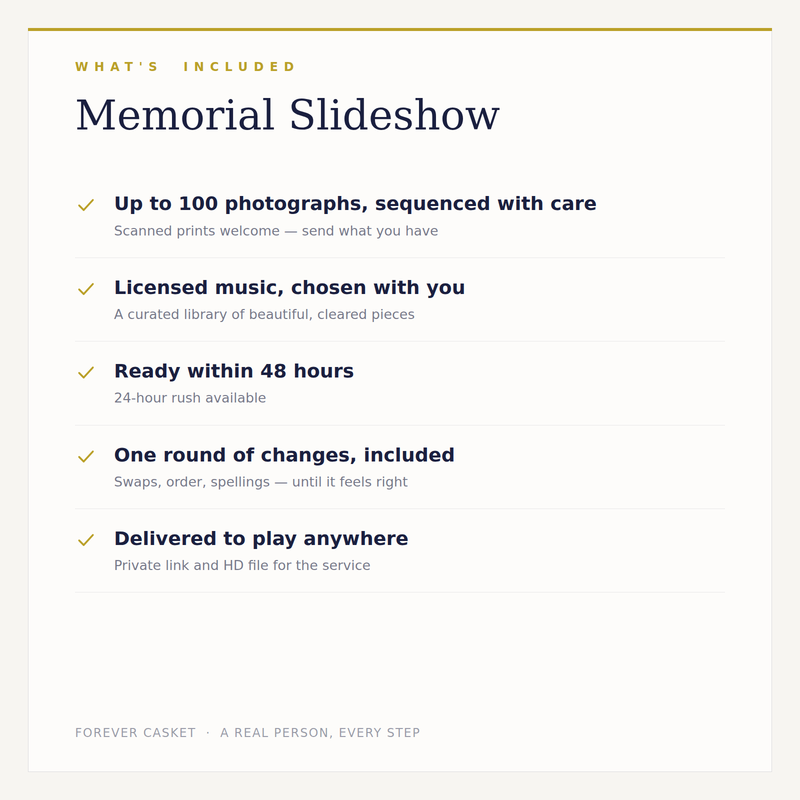 WHAT'S INCLUDED

Memorial Slideshow

✓ Up to 100 photographs, sequenced with care
Scanned prints welcome — send what you have

✓ Licensed music, chosen with you
A curated library of beautiful, cleared pieces

✓ Ready within 48 hours
24-hour rush available

✓ One round of changes, included
Swaps, order, spellings — until it feels right

✓ Delivered to play anywhere
Private link and HD file for the service

FOREVER CASKET · A REAL PERSON, EVERY STEP